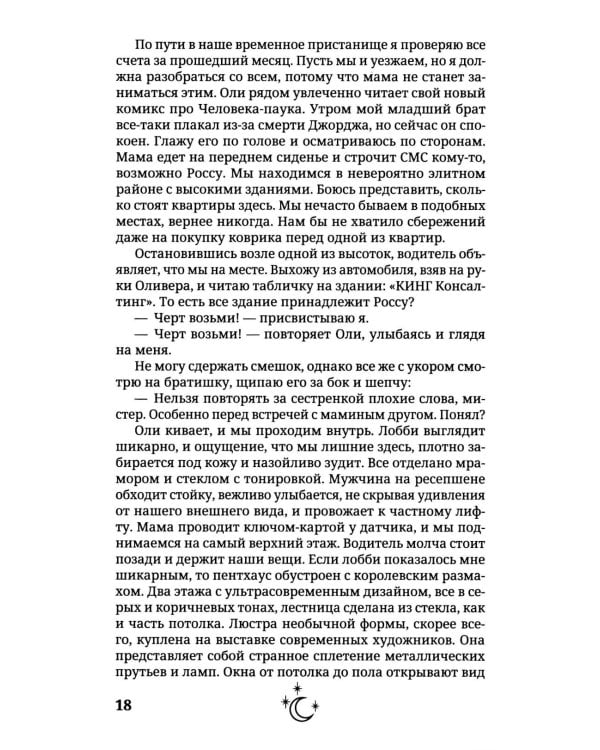 По пути в наше временное пристанище я проверяю все счета за прошедший месяц. Пусть мы и уезжаем, но я должна разобраться со всем, потому что мама не станет заниматься этим. Оли рядом увлеченно читает свой новый комикс про Человека-паука. Утром мой младший брат все-таки плакал из-за смерти Джорджа, но сейчас он спокоен. Глажу его по голове и осматриваюсь по сторонам. Мама едет на переднем сиденье и строчит СМС кому-то, возможно Россу. Мы находимся в невероятно элитном районе с высокими зданиями. Боюсь представить, сколько стоят квартиры здесь. Мы нечасто бываем в подобных местах, вернее никогда. Нам бы не хватило сбережений даже на покупку коврика перед одной из квартир.

Остановившись возле одной из высоток, водитель объявляет, что мы на месте. Выхожу из автомобиля, взяв на руки Оливера, и читаю табличку на здании: «КИНГ Консалтинг». То есть все здание принадлежит Россу?

— Черт возьми! — присвистываю я.

— Черт возьми! — повторяет Оли, улыбаясь и глядя на меня.

Не могу сдержать смешок, однако все же с укором смотрю на братишку, щипаю его за бок и шепчу:

— Нельзя повторять за сестренкой плохие слова, мистер. Особенно перед встречей с маминым другом. Понял?

Оли кивает, и мы проходим внутрь. Лобби выглядит шикарно, и ощущение, что мы лишние здесь, плотно забирается под кожу и назойливо зудит. Все отделано мрамором и стеклом с тонировкой. Мужчина на ресепшене обходит стойку, вежливо улыбается, не скрывая удивления от нашего внешнего вида, и провожает к частному лифту. Мама проводит ключом-картой у датчика, и мы поднимаемся на самый верхний этаж. Водитель молча стоит позади и держит наши вещи. Если лобби показалось мне шикарным, то пентхаус обустроен с королевским размахом. Два этажа с ультрасовременным дизайном, все в серых и коричневых тонах, лестница сделана из стекла, как и часть потолка. Люстра необычной формы, скорее всего, куплена на выставке современных художников. Она представляет собой странное сплетение металлических прутьев и ламп. Окна от потолка до пола открывают вид

18